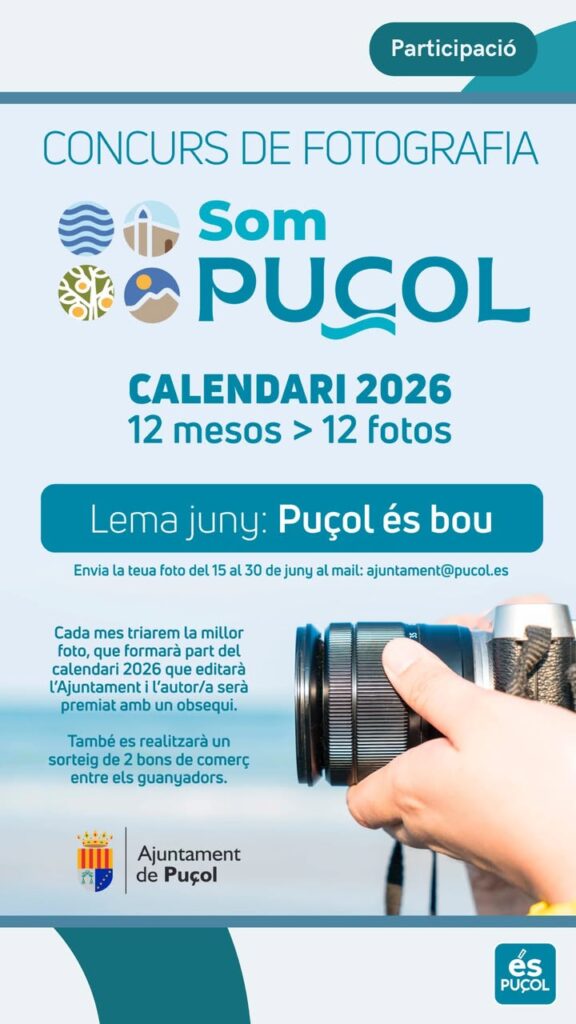 Participació

CONCURS DE FOTOGRAFIA

Som PUÇOL

CALENDARI 2026
12 mesos > 12 fotos

Lema juny: Puçol és bou

Envia la teua foto del 15 al 30 de juny al mail: ajuntament@pucol.es

Cada mes triarem la millor foto, que formarà part del calendari 2026 que editarà l'Ajuntament i l'autor/a serà premiat amb un obsequi.

També es realitzarà un sorteig de 2 bons de comerç entre els guanyadors.

Ajuntament de Puçol

és PUÇOL